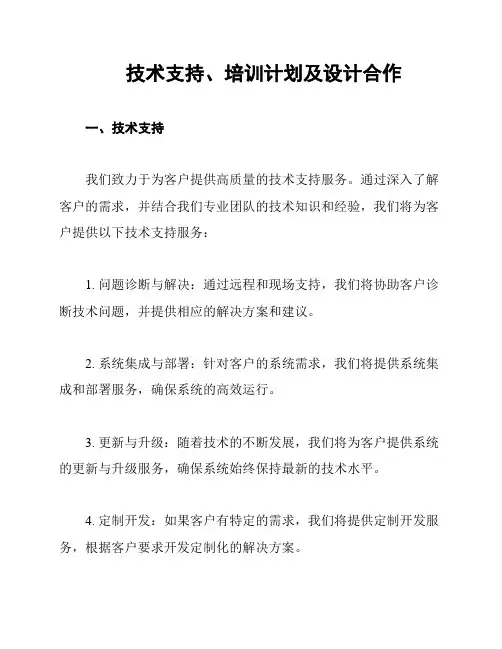 技术支持、培训计划及设计合作

一、技术支持

我们致力于为客户提供高质量的技术支持服务。通过深入了解客户的需求，并结合我们专业团队的技术知识和经验，我们将为客户提供以下技术支持服务：

1. 问题诊断与解决：通过远程和现场支持，我们将协助客户诊断技术问题，并提供相应的解决方案和建议。

2. 系统集成与部署：针对客户的系统需求，我们将提供系统集成和部署服务，确保系统的高效运行。

3. 更新与升级：随着技术的不断发展，我们将为客户提供系统的更新与升级服务，确保系统始终保持最新的技术水平。

4. 定制开发：如果客户有特定的需求，我们将提供定制开发服务，根据客户要求开发定制化的解决方案。